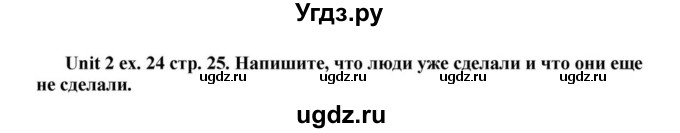 Угдз.ру

Unit 2 ex. 24 стр. 25. Напишите, что люди уже сделали и что они еще не сделали.

ugdz.ru ugdz.ru ugdz.ru ugdz.ru

ugdz.ru